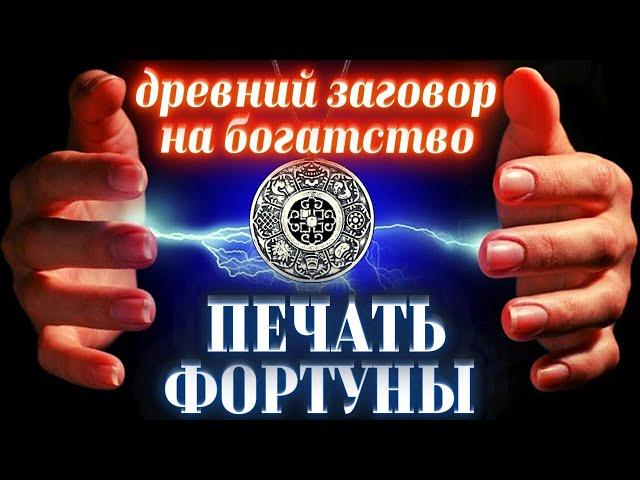 древний заговор на богатство

ПЕЧАТЬ ФОРТУНЫ